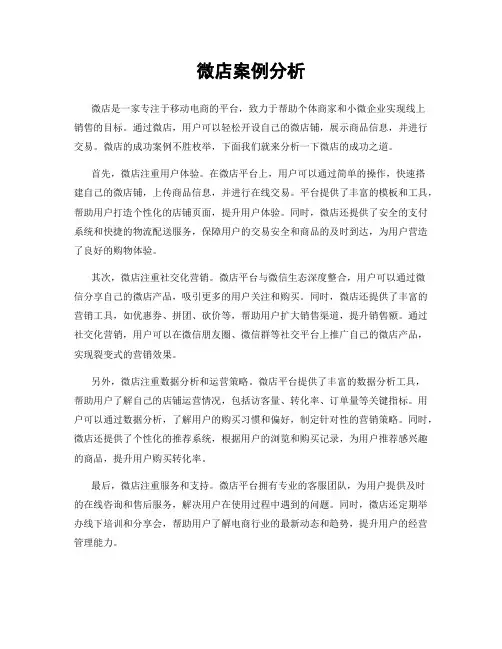 微店案例分析

微店是一家专注于移动电商的平台，致力于帮助个体商家和小微企业实现线上销售的目标。通过微店，用户可以轻松开设自己的微店铺，展示商品信息，并进行交易。微店的成功案例不胜枚举，下面我们就来分析一下微店的成功之道。

首先，微店注重用户体验。在微店平台上，用户可以通过简单的操作，快速搭建自己的微店铺，上传商品信息，并进行在线交易。平台提供了丰富的模板和工具，帮助用户打造个性化的店铺页面，提升用户体验。同时，微店还提供了安全的支付系统和快捷的物流配送服务，保障用户的交易安全和商品的及时到达，为用户营造了良好的购物体验。

其次，微店注重社交化营销。微店平台与微信生态深度整合，用户可以通过微信分享自己的微店产品，吸引更多的用户关注和购买。同时，微店还提供了丰富的营销工具，如优惠券、拼团、砍价等，帮助用户扩大销售渠道，提升销售额。通过社交化营销，用户可以在微信朋友圈、微信群等社交平台上推广自己的微店产品，实现裂变式的营销效果。

另外，微店注重数据分析和运营策略。微店平台提供了丰富的数据分析工具，帮助用户了解自己的店铺运营情况，包括访客量、转化率、订单量等关键指标。用户可以通过数据分析，了解用户的购买习惯和偏好，制定针对性的营销策略。同时，微店还提供了个性化的推荐系统，根据用户的浏览和购买记录，为用户推荐感兴趣的商品，提升用户购买转化率。

最后，微店注重服务和支持。微店平台拥有专业的客服团队，为用户提供及时的在线咨询和售后服务，解决用户在使用过程中遇到的问题。同时，微店还定期举办线下培训和分享会，帮助用户了解电商行业的最新动态和趋势，提升用户的经营管理能力。